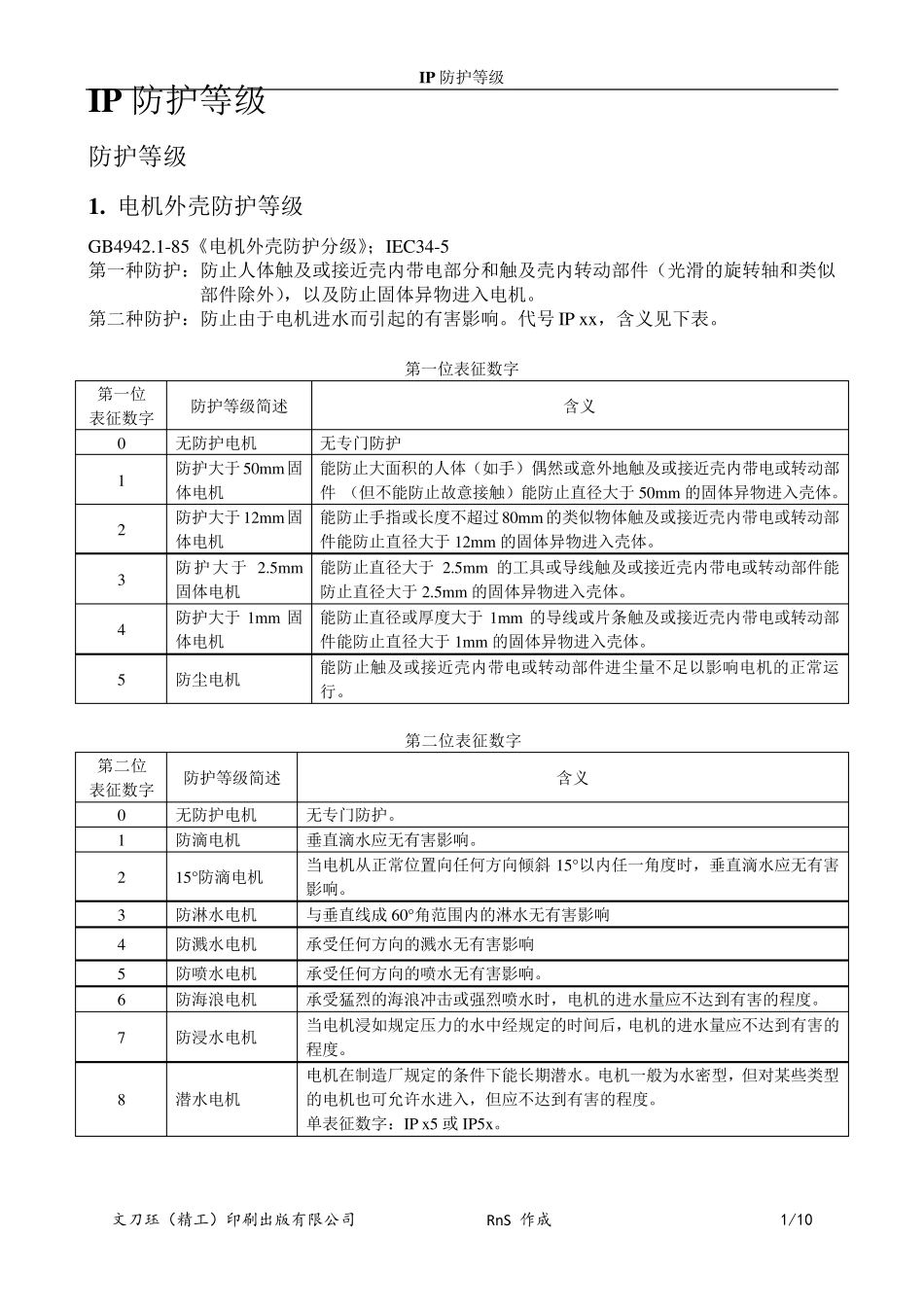 IP防护等级

IP防护等级

防护等级

1. 电机外壳防护等级

GB4942.1-85《电机外壳防护分级》；IEC34-5
第一种防护：防止人体触及或接近壳内带电部分和触及壳内转动部件（光滑的旋转轴和类似部件除外），以及防止固体异物进入电机。
第二种防护：防止由于电机进水而引起的有害影响。代号IP xx，含义见下表。

第一位表征数字

| 第一位表征数字 | 防护等级简述 | 含义 |
|---|---|---|
| 0 | 无防护电机 | 无专门防护 |
| 1 | 防护大于50mm固体电机 | 能防止大面积的人体（如手）偶然或意外地触及或接近壳内带电或转动部件（但不能防止故意接触）能防止直径大于50mm的固体异物进入壳体。 |
| 2 | 防护大于12mm固体电机 | 能防止手指或长度不超过80mm的类似物体触及或接近壳内带电或转动部件能防止直径大于12mm的固体异物进入壳体。 |
| 3 | 防护大于2.5mm固体电机 | 能防止直径大于2.5mm的工具或导线触及或接近壳内带电或转动部件能防止直径大于2.5mm的固体异物进入壳体。 |
| 4 | 防护大于1mm固体电机 | 能防止直径或厚度大于1mm的导线或片条触及或接近壳内带电或转动部件能防止直径大于1mm的固体异物进入壳体。 |
| 5 | 防尘电机 | 能防止触及或接近壳内带电或转动部件进尘量不足以影响电机的正常运行。 |

第二位表征数字

| 第二位表征数字 | 防护等级简述 | 含义 |
|---|---|---|
| 0 | 无防护电机 | 无专门防护。 |
| 1 | 防滴电机 | 垂直滴水应无有害影响。 |
| 2 | 15°防滴电机 | 当电机从正常位置向任何方向倾斜15°以内任一角度时，垂直滴水应无有害影响。 |
| 3 | 防淋水电机 | 与垂直线成60°角范围内的淋水无有害影响 |
| 4 | 防溅水电机 | 承受任何方向的溅水无有害影响 |
| 5 | 防喷水电机 | 承受任何方向的喷水无有害影响。 |
| 6 | 防海浪电机 | 承受猛烈的海浪冲击或强烈喷水时，电机的进水量应不达到有害的程度。 |
| 7 | 防浸水电机 | 当电机浸如规定压力的水中经规定的时间后，电机的进水量应不达到有害的程度。 |
| 8 | 潜水电机 | 电机在制造厂规定的条件下能长期潜水。电机一般为水密型，但对某些类型的电机也可允许水进入，但应不达到有害的程度。单表征数字：IP x5或IP5x。 |

文刀珏（精工）印刷出版有限公司 RnS 作成 1/10